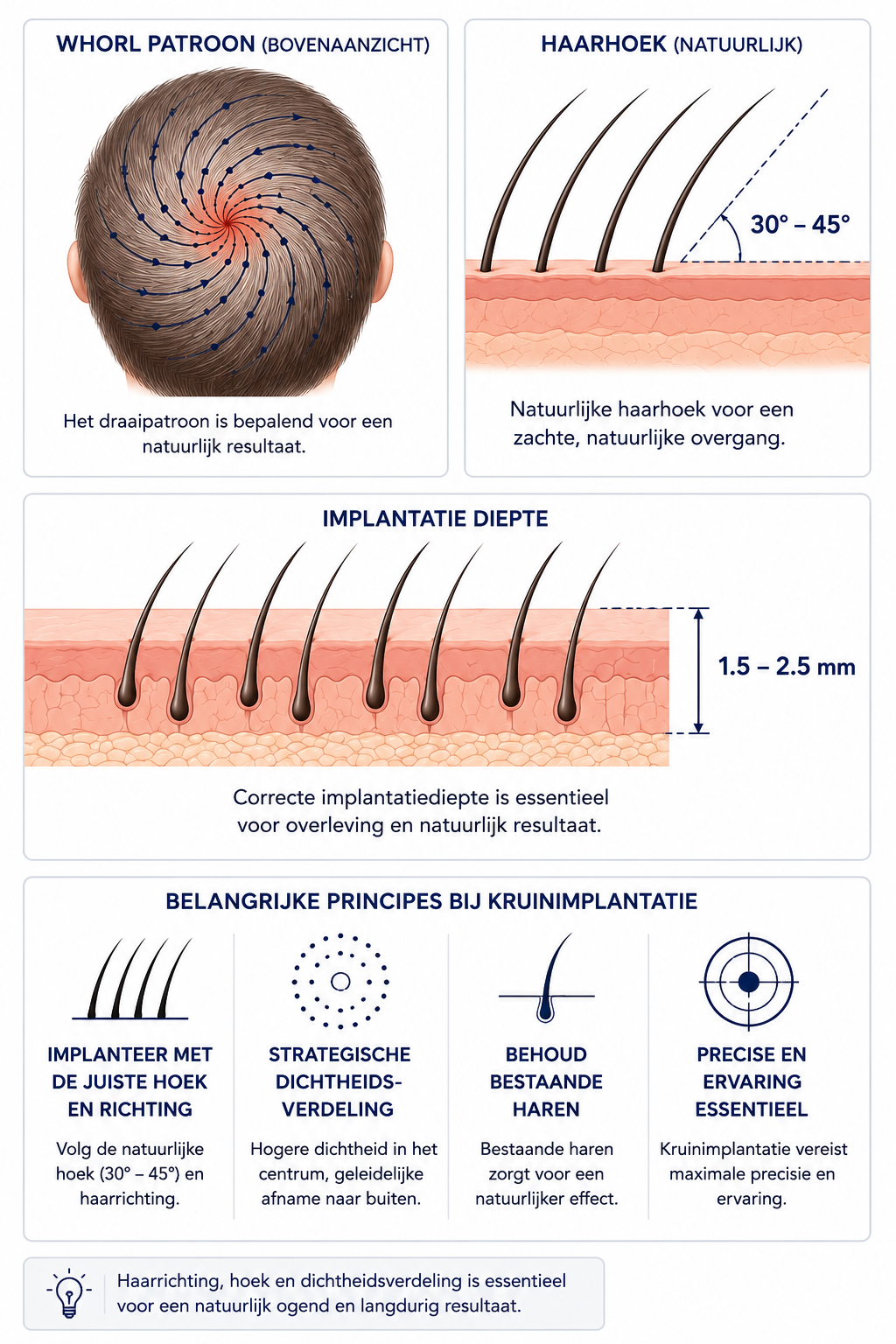 WHORL PATROON (BOVENAANZICHT)

Het draaipatroon is bepalend voor een natuurlijk resultaat.

HAARHOEK (NATUURLIJK)

30° – 45°

Natuurlijke haarhoek voor een zachte, natuurlijke overgang.

IMPLANTATIE DIEPTE

1.5 – 2.5 mm

Correcte implantatiediepte is essentieel voor overleving en natuurlijk resultaat.

BELANGRIJKE PRINCIPES BIJ KRUINIMPLANTATIE

IMPLANTEER MET DE JUISTE HOEK EN RICHTING

Volg de natuurlijke hoek (30° – 45°) en haarrichting.

STRATEGISCHE DICHTHEIDS-VERDELING

Hogere dichtheid in het centrum, geleidelijke afname naar buiten.

BEHOUD BESTAANDE HAREN

Bestaande haren zorgt voor een natuurlijker effect.

PRECISE EN ERVARING ESSENTIEEL

Kruinimplantatie vereist maximale precisie en ervaring.

Haarrichting, hoek en dichtheidsverdeling is essentieel voor een natuurlijk ogend en langdurig resultaat.